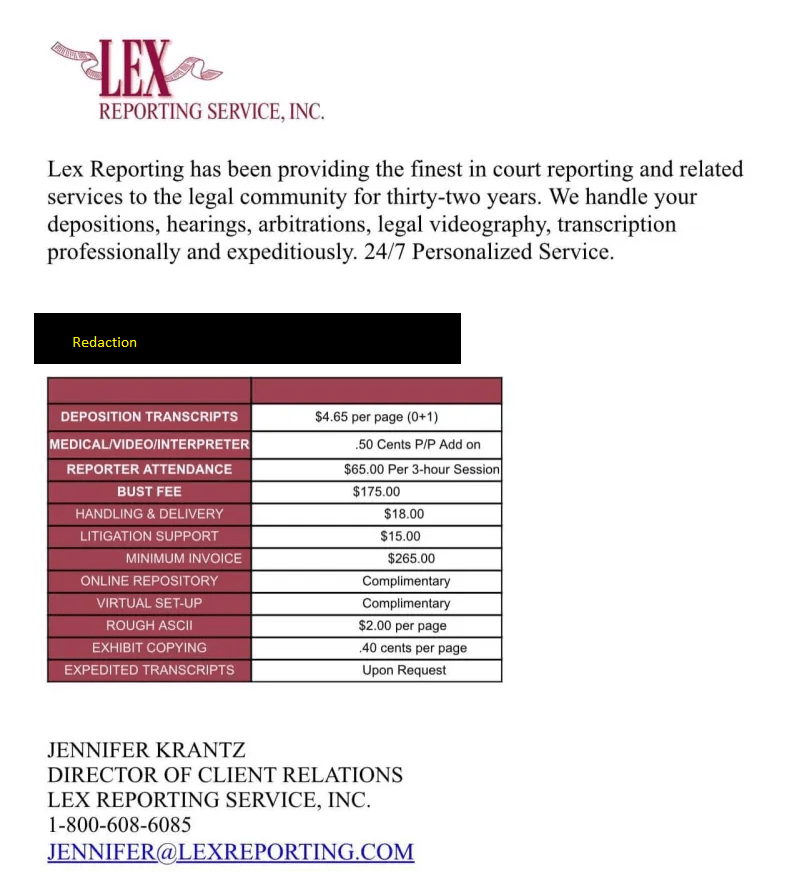 LEX
REPORTING SERVICE, INC.

Lex Reporting has been providing the finest in court reporting and related services to the legal community for thirty-two years. We handle your depositions, hearings, arbitrations, legal videography, transcription professionally and expeditiously. 24/7 Personalized Service.

Redaction

| | |
|---|---|
| DEPOSITION TRANSCRIPTS | $4.65 per page (0+1) |
| MEDICAL/VIDEO/INTERPRETER | .50 Cents P/P Add on |
| REPORTER ATTENDANCE | $65.00 Per 3-hour Session |
| BUST FEE | $175.00 |
| HANDLING & DELIVERY | $18.00 |
| LITIGATION SUPPORT | $15.00 |
| MINIMUM INVOICE | $265.00 |
| ONLINE REPOSITORY | Complimentary |
| VIRTUAL SET-UP | Complimentary |
| ROUGH ASCII | $2.00 per page |
| EXHIBIT COPYING | .40 cents per page |
| EXPEDITED TRANSCRIPTS | Upon Request |

JENNIFER KRANTZ
DIRECTOR OF CLIENT RELATIONS
LEX REPORTING SERVICE, INC.
1-800-608-6085
JENNIFER@LEXREPORTING.COM